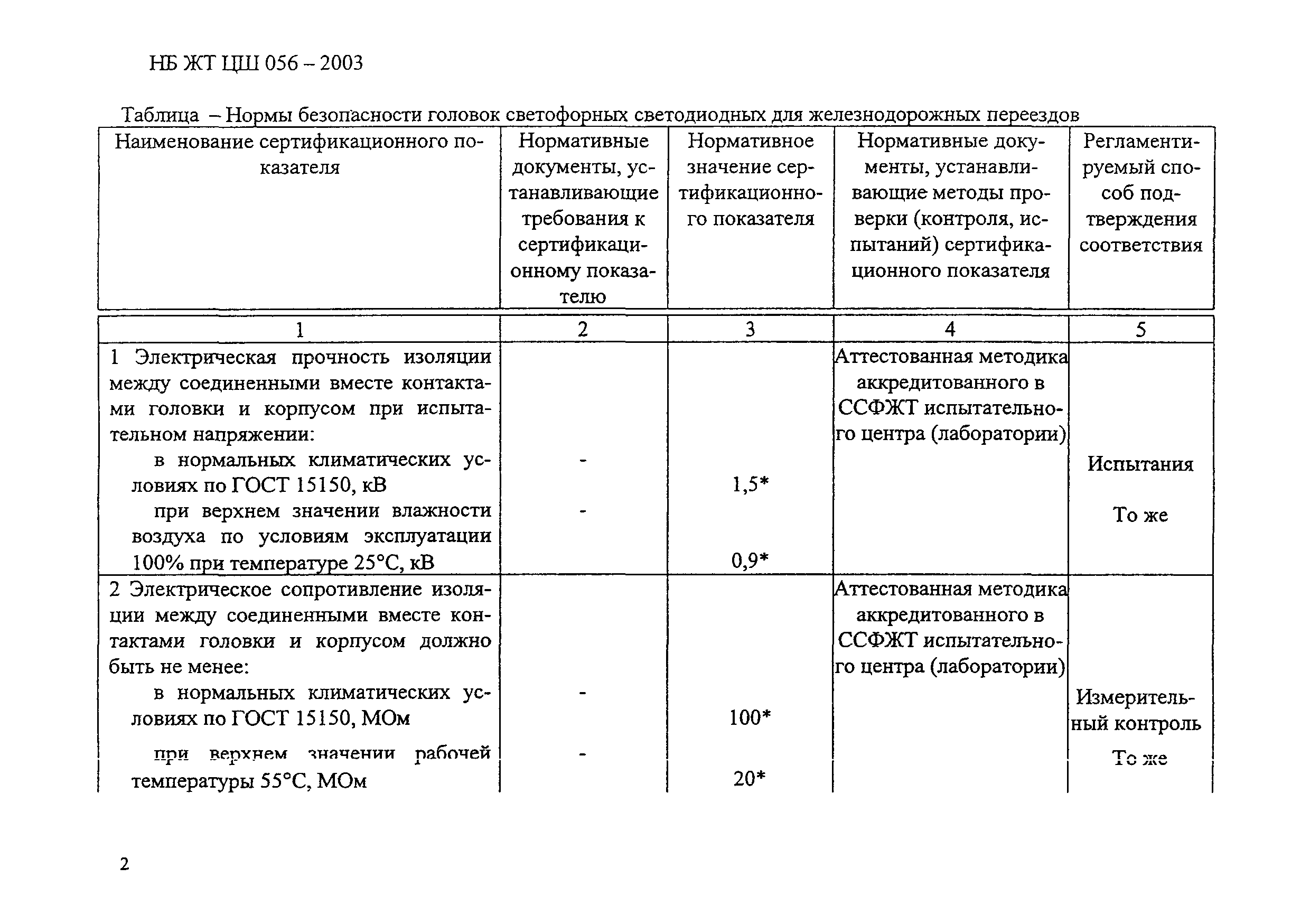 НБ ЖТ ЦШ 056 – 2003

Таблица – Нормы безопасности головок светофорных светодиодных для железнодорожных переездов

| Наименование сертификационного показателя | Нормативные документы, устанавливающие требования к сертификационному показателю | Нормативное значение сертификационного показателя | Нормативные документы, устанавливающие методы проверки (контроля, испытаний) сертификационного показателя | Регламентируемый способ подтверждения соответствия |
|---|---|---|---|---|
| 1 | 2 | 3 | 4 | 5 |
| 1 Электрическая прочность изоляции между соединенными вместе контактами головки и корпусом при испытательном напряжении: | | | Аттестованная методика аккредитованного в ССФЖТ испытательного центра (лаборатории) | |
| в нормальных климатических условиях по ГОСТ 15150, кВ | - | 1,5* | | Испытания |
| при верхнем значении влажности воздуха по условиям эксплуатации 100% при температуре 25°С, кВ | - | 0,9* | | То же |
| 2 Электрическое сопротивление изоляции между соединенными вместе контактами головки и корпусом должно быть не менее: | | | Аттестованная методика аккредитованного в ССФЖТ испытательного центра (лаборатории) | |
| в нормальных климатических условиях по ГОСТ 15150, МОм | - | 100* | | Измерительный контроль |
| при верхнем значении рабочей температуры 55°С, МОм | - | 20* | | То же |

2